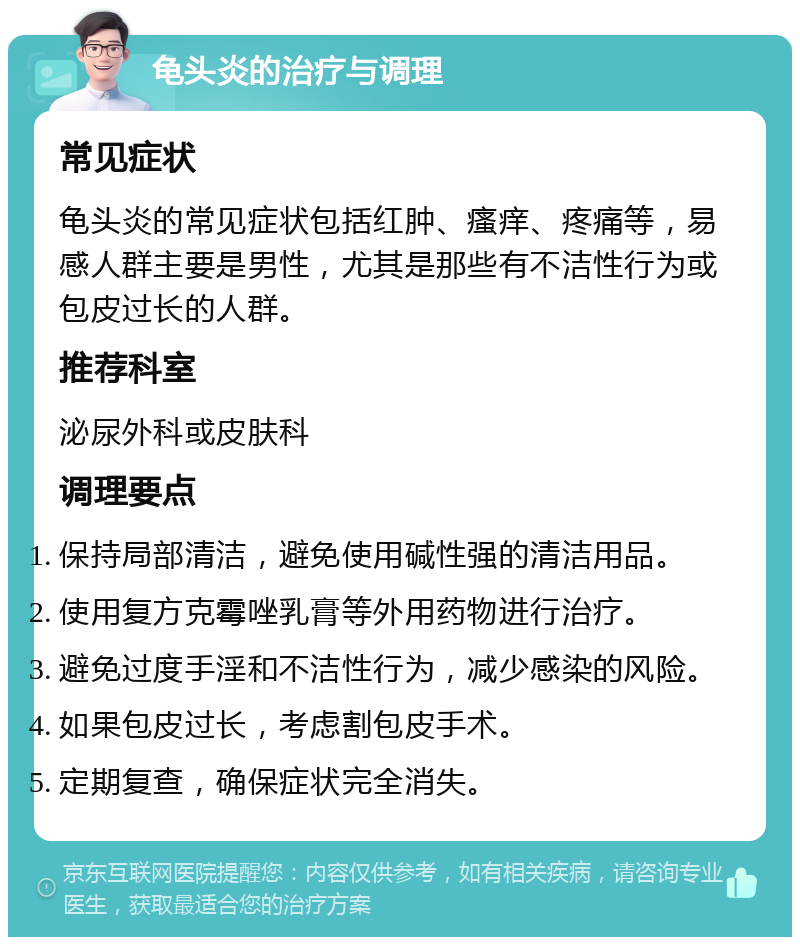 龟头炎的治疗与调理

常见症状

龟头炎的常见症状包括红肿、瘙痒、疼痛等，易感人群主要是男性，尤其是那些有不洁性行为或包皮过长的人群。

推荐科室

泌尿外科或皮肤科

调理要点

1. 保持局部清洁，避免使用碱性强的清洁用品。
2. 使用复方克霉唑乳膏等外用药物进行治疗。
3. 避免过度手淫和不洁性行为，减少感染的风险。
4. 如果包皮过长，考虑割包皮手术。
5. 定期复查，确保症状完全消失。

京东互联网医院提醒您：内容仅供参考，如有相关疾病，请咨询专业医生，获取最适合您的治疗方案